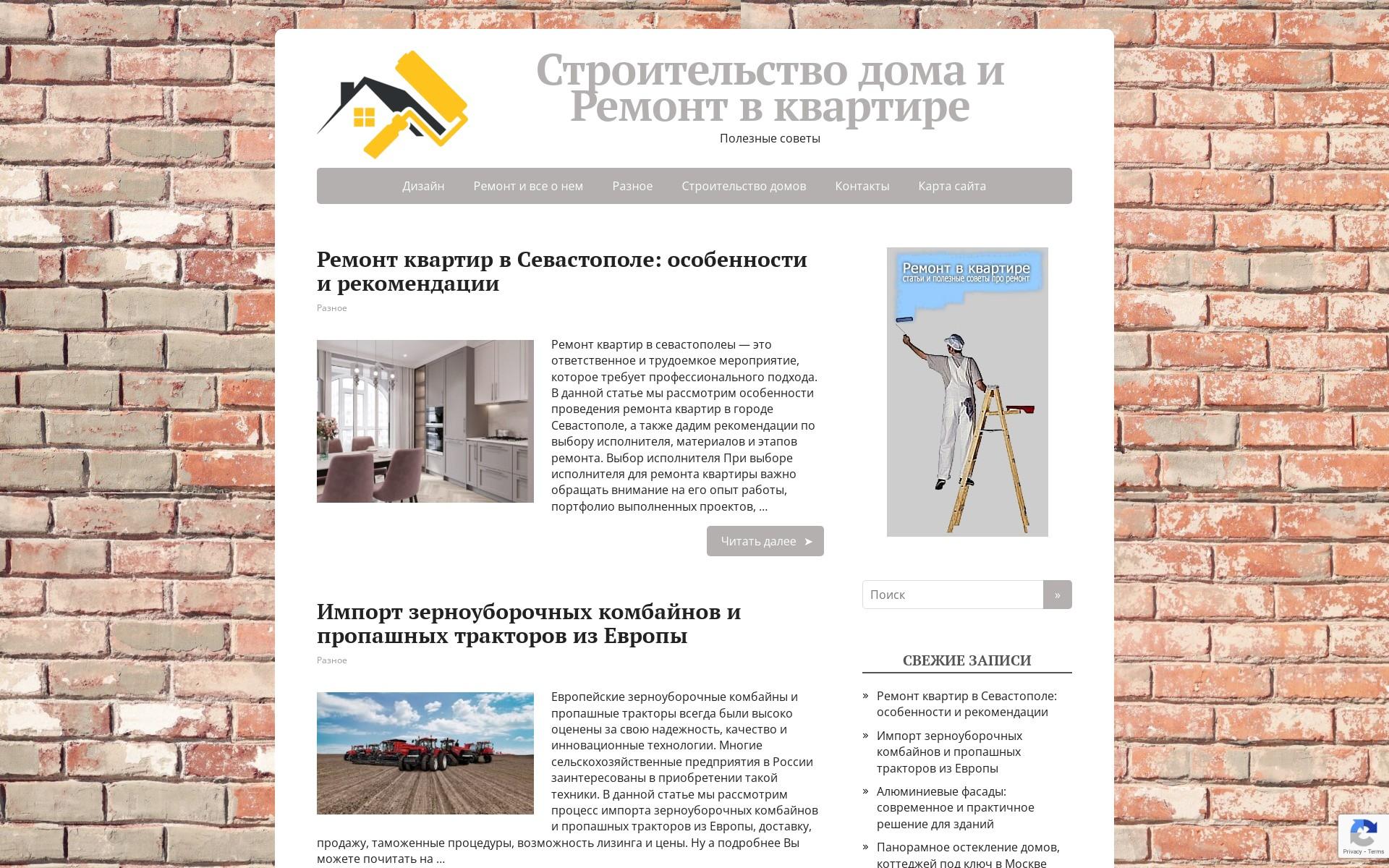 Строительство дома и Ремонт в квартире

Полезные советы

Дизайн Ремонт и все о нем Разное Строительство домов Контакты Карта сайта

Ремонт квартир в Севастополе: особенности и рекомендации

Разное

Ремонт квартир в севастополеы — это ответственное и трудоемкое мероприятие, которое требует профессионального подхода. В данной статье мы рассмотрим особенности проведения ремонта квартир в городе Севастополе, а также дадим рекомендации по выбору исполнителя, материалов и этапов ремонта. Выбор исполнителя При выборе исполнителя для ремонта квартиры важно обращать внимание на его опыт работы, портфолио выполненных проектов, …

Читать далее ➤

Импорт зерноуборочных комбайнов и пропашных тракторов из Европы

Разное

Европейские зерноуборочные комбайны и пропашные тракторы всегда были высоко оценены за свою надежность, качество и инновационные технологии. Многие сельскохозяйственные предприятия в России заинтересованы в приобретении такой техники. В данной статье мы рассмотрим процесс импорта зерноуборочных комбайнов и пропашных тракторов из Европы, доставку, продажу, таможенные процедуры, возможность лизинга и цены. Ну а подробнее Вы можете почитать на …

Ремонт в квартире
статьи и полезные советы про ремонт

Поиск »

СВЕЖИЕ ЗАПИСИ

» Ремонт квартир в Севастополе: особенности и рекомендации
» Импорт зерноуборочных комбайнов и пропашных тракторов из Европы
» Алюминиевые фасады: современное и практичное решение для зданий
» Панорамное остекление домов, коттеджей под ключ в Москве

Privacy - Terms